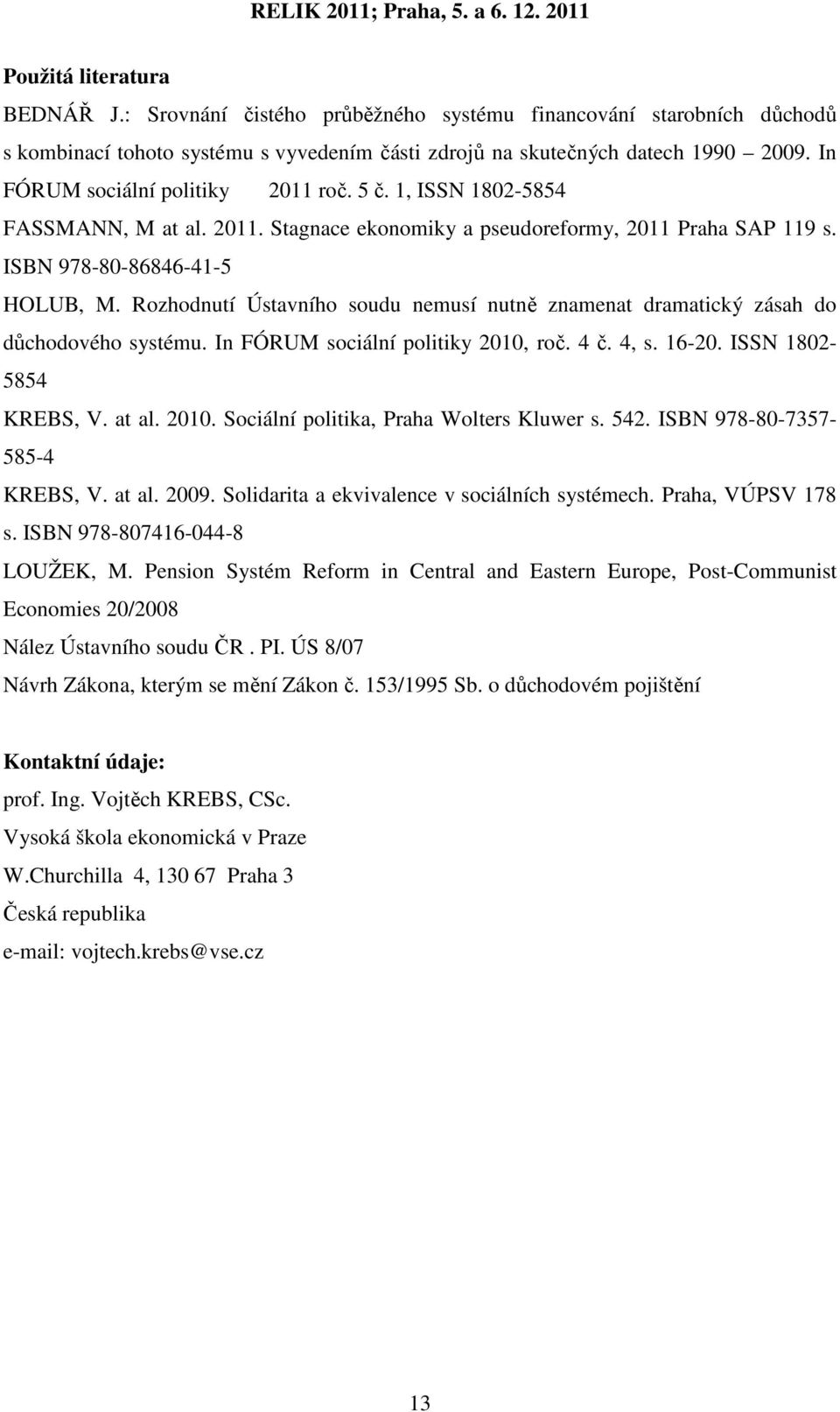 RELIK 2011; Praha, 5. a 6. 12. 2011

Použitá literatura

BEDNÁŘ J.: Srovnání čistého průběžného systému financování starobních důchodů s kombinací tohoto systému s vyvedením části zdrojů na skutečných datech 1990 2009. In FÓRUM sociální politiky 2011 roč. 5 č. 1, ISSN 1802-5854

FASSMANN, M at al. 2011. Stagnace ekonomiky a pseudoreformy, 2011 Praha SAP 119 s. ISBN 978-80-86846-41-5

HOLUB, M. Rozhodnutí Ústavního soudu nemusí nutně znamenat dramatický zásah do důchodového systému. In FÓRUM sociální politiky 2010, roč. 4 č. 4, s. 16-20. ISSN 1802-5854

KREBS, V. at al. 2010. Sociální politika, Praha Wolters Kluwer s. 542. ISBN 978-80-7357-585-4

KREBS, V. at al. 2009. Solidarita a ekvivalence v sociálních systémech. Praha, VÚPSV 178 s. ISBN 978-807416-044-8

LOUŽEK, M. Pension Systém Reform in Central and Eastern Europe, Post-Communist Economies 20/2008

Nález Ústavního soudu ČR . PI. ÚS 8/07

Návrh Zákona, kterým se mění Zákon č. 153/1995 Sb. o důchodovém pojištění

Kontaktní údaje:

prof. Ing. Vojtěch KREBS, CSc.

Vysoká škola ekonomická v Praze

W.Churchilla 4, 130 67 Praha 3

Česká republika

e-mail: vojtech.krebs@vse.cz

13